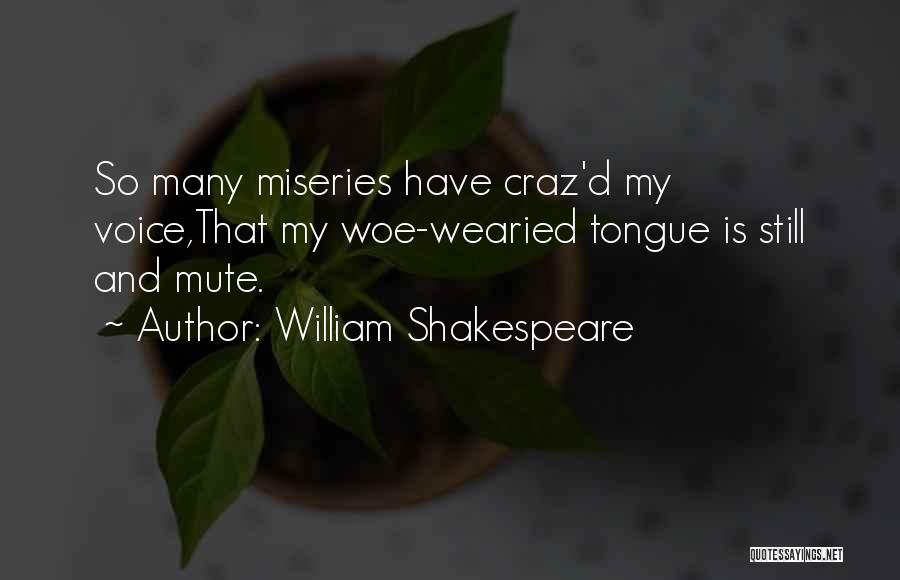 So many miseries have craz'd my voice,That my woe-wearied tongue is still and mute.
~ Author: William Shakespeare

QUOTESSAYINGS.NET